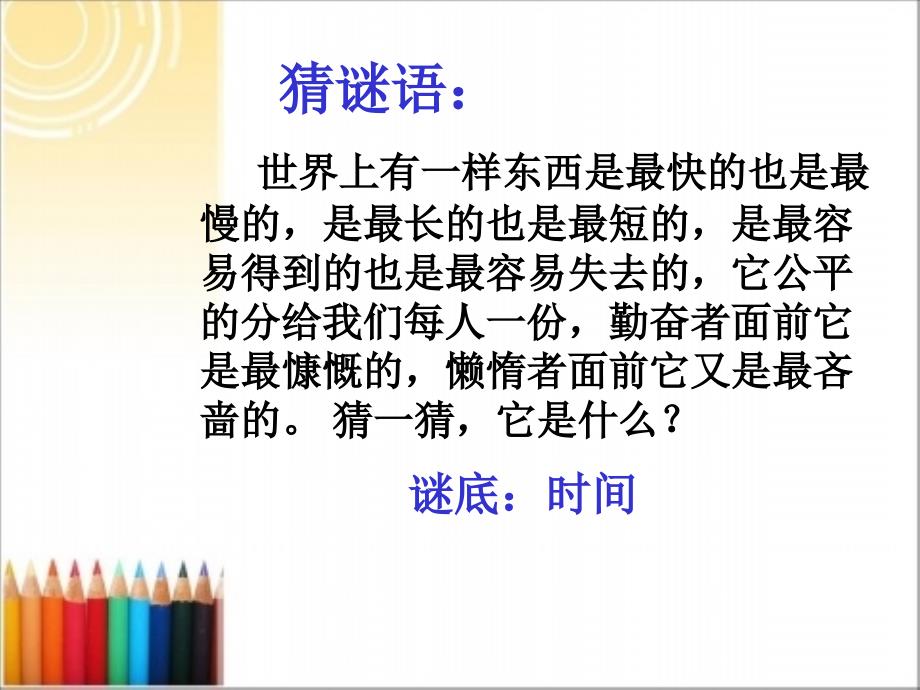 猜谜语：

世界上有一样东西是最快的也是最慢的，是最长的也是最短的，是最容易得到的也是最容易失去的，它公平的分给我们每人一份，勤奋者面前它是最慷慨的，懒惰者面前它又是最吝啬的。 猜一猜，它是什么？

谜底：时间